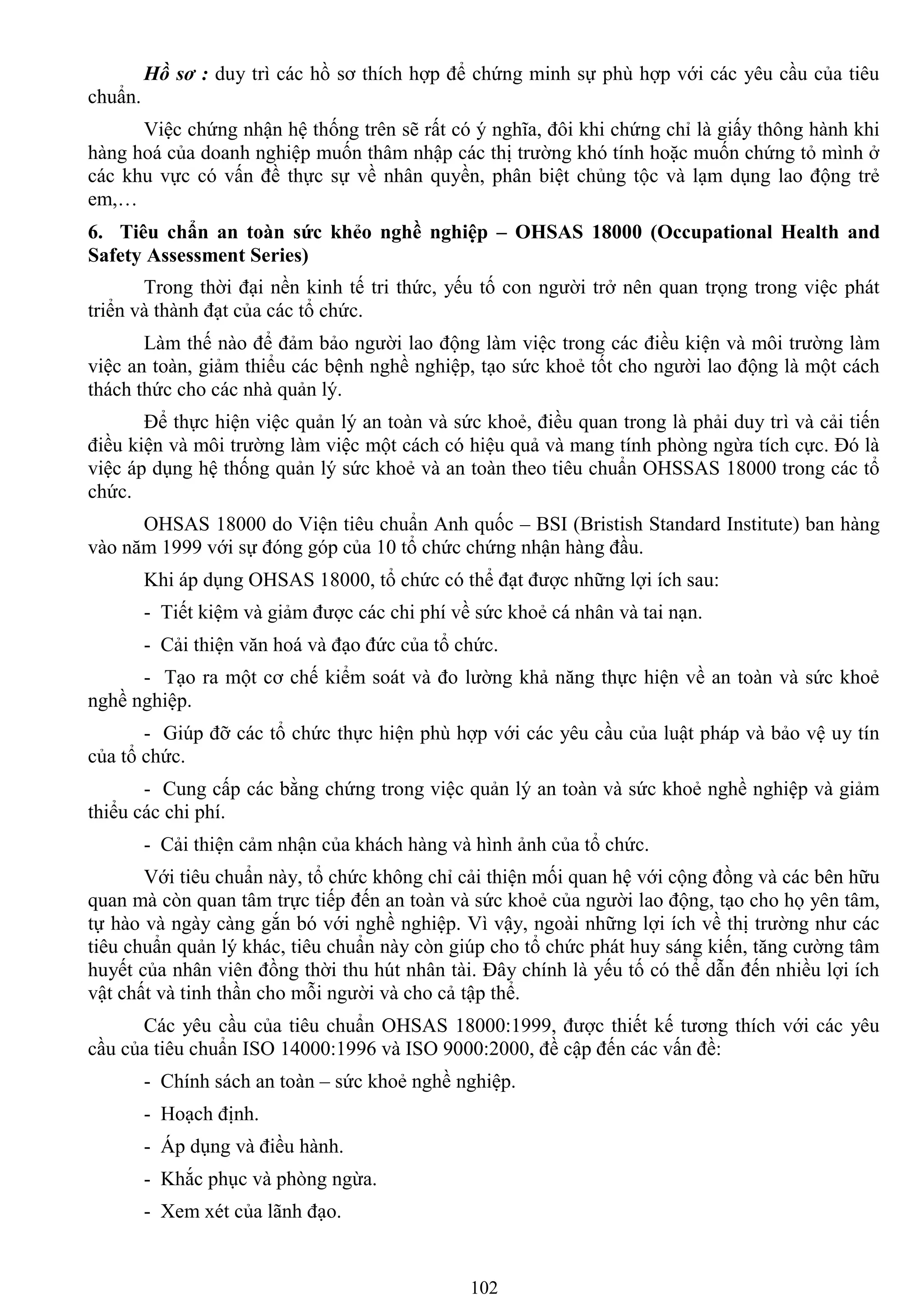 Hồ sơ : duy trì các hồ sơ thích hợp để chứng minh sự phù hợp với các yêu cầu của tiêu chuẩn.

Việc chứng nhận hệ thống trên sẽ rất có ý nghĩa, đôi khi chứng chỉ là giấy thông hành khi hàng hoá của doanh nghiệp muốn thâm nhập các thị trường khó tính hoặc muốn chứng tỏ mình ở các khu vực có vấn đề thực sự về nhân quyền, phân biệt chủng tộc và lạm dụng lao động trẻ em,…

6. Tiêu chẩn an toàn sức khẻo nghề nghiệp – OHSAS 18000 (Occupational Health and Safety Assessment Series)

Trong thời đại nền kinh tế tri thức, yếu tố con người trở nên quan trọng trong việc phát triển và thành đạt của các tổ chức.

Làm thế nào để đảm bảo người lao động làm việc trong các điều kiện và môi trường làm việc an toàn, giảm thiểu các bệnh nghề nghiệp, tạo sức khoẻ tốt cho người lao động là một cách thách thức cho các nhà quản lý.

Để thực hiện việc quản lý an toàn và sức khoẻ, điều quan trong là phải duy trì và cải tiến điều kiện và môi trường làm việc một cách có hiệu quả và mang tính phòng ngừa tích cực. Đó là việc áp dụng hệ thống quản lý sức khoẻ và an toàn theo tiêu chuẩn OHSSAS 18000 trong các tổ chức.

OHSAS 18000 do Viện tiêu chuẩn Anh quốc – BSI (Bristish Standard Institute) ban hàng vào năm 1999 với sự đóng góp của 10 tổ chức chứng nhận hàng đầu.

Khi áp dụng OHSAS 18000, tổ chức có thể đạt được những lợi ích sau:

- Tiết kiệm và giảm được các chi phí về sức khoẻ cá nhân và tai nạn.

- Cải thiện văn hoá và đạo đức của tổ chức.

- Tạo ra một cơ chế kiểm soát và đo lường khả năng thực hiện về an toàn và sức khoẻ nghề nghiệp.

- Giúp đỡ các tổ chức thực hiện phù hợp với các yêu cầu của luật pháp và bảo vệ uy tín của tổ chức.

- Cung cấp các bằng chứng trong việc quản lý an toàn và sức khoẻ nghề nghiệp và giảm thiểu các chi phí.

- Cải thiện cảm nhận của khách hàng và hình ảnh của tổ chức.

Với tiêu chuẩn này, tổ chức không chỉ cải thiện mối quan hệ với cộng đồng và các bên hữu quan mà còn quan tâm trực tiếp đến an toàn và sức khoẻ của người lao động, tạo cho họ yên tâm, tự hào và ngày càng gắn bó với nghề nghiệp. Vì vậy, ngoài những lợi ích về thị trường như các tiêu chuẩn quản lý khác, tiêu chuẩn này còn giúp cho tổ chức phát huy sáng kiến, tăng cường tâm huyết của nhân viên đồng thời thu hút nhân tài. Đây chính là yếu tố có thể dẫn đến nhiều lợi ích vật chất và tinh thần cho mỗi người và cho cả tập thể.

Các yêu cầu của tiêu chuẩn OHSAS 18000:1999, được thiết kế tương thích với các yêu cầu của tiêu chuẩn ISO 14000:1996 và ISO 9000:2000, đề cập đến các vấn đề:

- Chính sách an toàn – sức khoẻ nghề nghiệp.

- Hoạch định.

- Áp dụng và điều hành.

- Khắc phục và phòng ngừa.

- Xem xét của lãnh đạo.

102